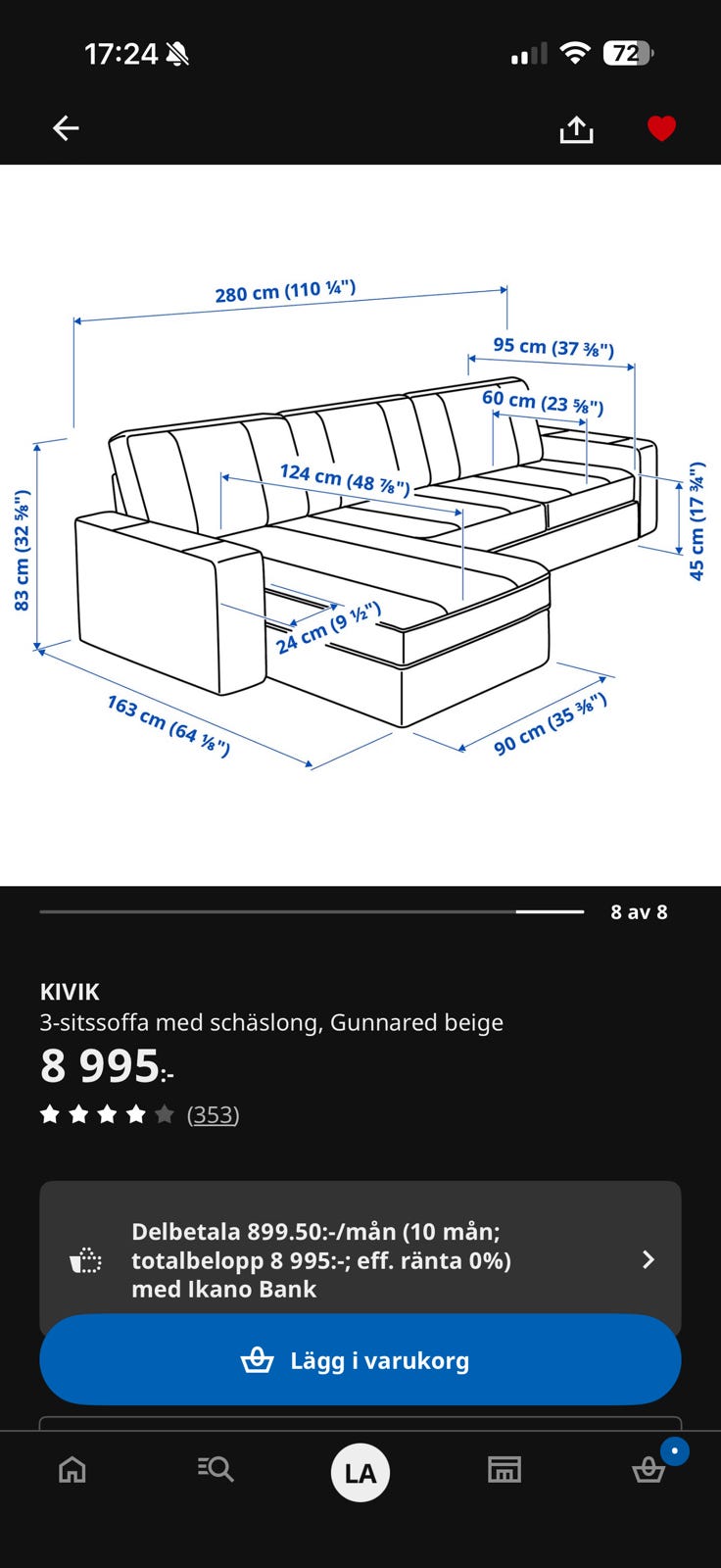 17:24

72

280 cm (110 ¼")
95 cm (37 ⅜")
60 cm (23 ⅝")
124 cm (48 ⅞")
83 cm (32 ⅝")
45 cm (17 ¾")
24 cm (9 ½")
163 cm (64 ⅛")
90 cm (35 ⅜")

8 av 8

KIVIK
3-sitssoffa med schäslong, Gunnared beige
8 995:-
(353)

Delbetala 899.50:-/mån (10 mån; totalbelopp 8 995:-; eff. ränta 0%) med Ikano Bank

Lägg i varukorg

LA